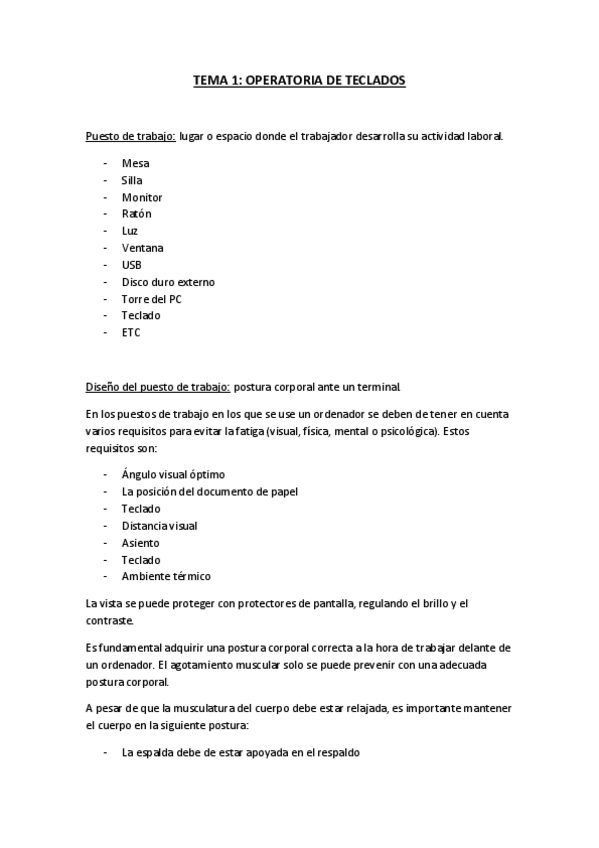 TEMA 1: OPERATORIA DE TECLADOS

Puesto de trabajo: lugar o espacio donde el trabajador desarrolla su actividad laboral.

- Mesa
- Silla
- Monitor
- Ratón
- Luz
- Ventana
- USB
- Disco duro externo
- Torre del PC
- Teclado
- ETC

Diseño del puesto de trabajo: postura corporal ante un terminal

En los puestos de trabajo en los que se use un ordenador se deben de tener en cuenta varios requisitos para evitar la fatiga (visual, física, mental o psicológica). Estos requisitos son:

- Ángulo visual óptimo
- La posición del documento de papel
- Teclado
- Distancia visual
- Asiento
- Teclado
- Ambiente térmico

La vista se puede proteger con protectores de pantalla, regulando el brillo y el contraste.

Es fundamental adquirir una postura corporal correcta a la hora de trabajar delante de un ordenador. El agotamiento muscular solo se puede prevenir con una adecuada postura corporal.

A pesar de que la musculatura del cuerpo debe estar relajada, es importante mantener el cuerpo en la siguiente postura:

- La espalda debe de estar apoyada en el respaldo